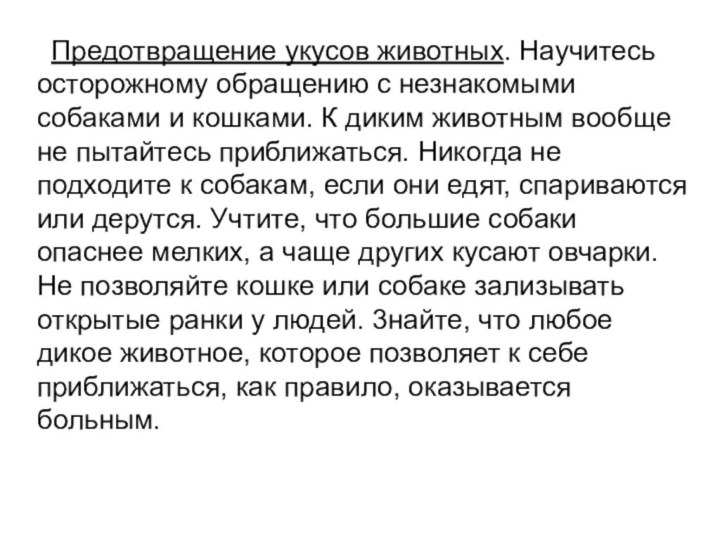 Предотвращение укусов животных. Научитесь осторожному обращению с незнакомыми собаками и кошками. К диким животным вообще не пытайтесь приближаться. Никогда не подходите к собакам, если они едят, спариваются или дерутся. Учтите, что большие собаки опаснее мелких, а чаще других кусают овчарки. Не позволяйте кошке или собаке зализывать открытые ранки у людей. Знайте, что любое дикое животное, которое позволяет к себе приближаться, как правило, оказывается больным.